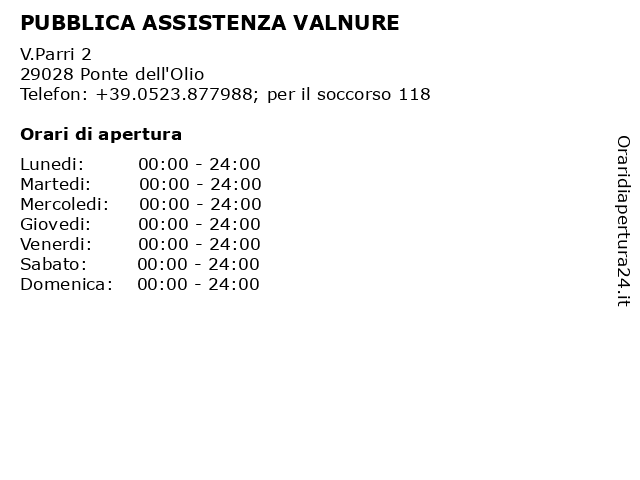 PUBBLICA ASSISTENZA VALNURE

V.Parri 2
29028 Ponte dell'Olio
Telefon: +39.0523.877988; per il soccorso 118

Orari di apertura

| | |
|---|---|
| Lunedi: | 00:00 - 24:00 |
| Martedi: | 00:00 - 24:00 |
| Mercoledi: | 00:00 - 24:00 |
| Giovedi: | 00:00 - 24:00 |
| Venerdi: | 00:00 - 24:00 |
| Sabato: | 00:00 - 24:00 |
| Domenica: | 00:00 - 24:00 |

Oraridiapertura24.it